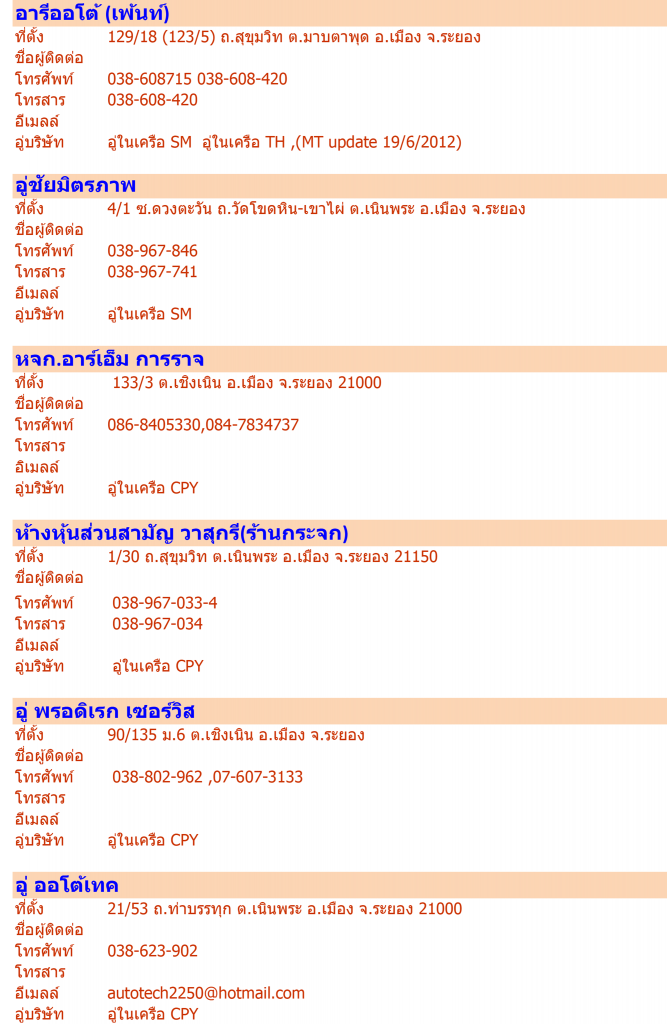 อารีออโต้ (เพ้นท์)
ที่ตั้ง 129/18 (123/5) ถ.สุขุมวิท ต.มาบตาพุด อ.เมือง จ.ระยอง
ชื่อผู้ติดต่อ
โทรศัพท์ 038-608715 038-608-420
โทรสาร 038-608-420
อีเมลล์
อู่บริษัท อู่ในเครือ SM อู่ในเครือ TH ,(MT update 19/6/2012)

อู่ชัยมิตรภาพ
ที่ตั้ง 4/1 ซ.ดวงตะวัน ถ.วัดโขดหิน-เขาไผ่ ต.เนินพระ อ.เมือง จ.ระยอง
ชื่อผู้ติดต่อ
โทรศัพท์ 038-967-846
โทรสาร 038-967-741
อีเมลล์
อู่บริษัท อู่ในเครือ SM

หจก.อาร์เอ็ม การราจ
ที่ตั้ง 133/3 ต.เชิงเนิน อ.เมือง จ.ระยอง 21000
ชื่อผู้ติดต่อ
โทรศัพท์ 086-8405330,084-7834737
โทรสาร
อีเมลล์
อู่บริษัท อู่ในเครือ CPY

ห้างหุ้นส่วนสามัญ วาสุกรี(ร้านกระจก)
ที่ตั้ง 1/30 ถ.สุขุมวิท ต.เนินพระ อ.เมือง จ.ระยอง 21150
ชื่อผู้ติดต่อ
โทรศัพท์ 038-967-033-4
โทรสาร 038-967-034
อีเมลล์
อู่บริษัท อู่ในเครือ CPY

อู่ พรอดิเรก เซอร์วิส
ที่ตั้ง 90/135 ม.6 ต.เชิงเนิน อ.เมือง จ.ระยอง
ชื่อผู้ติดต่อ
โทรศัพท์ 038-802-962 ,07-607-3133
โทรสาร
อีเมลล์
อู่บริษัท อู่ในเครือ CPY

อู่ ออโต้เทค
ที่ตั้ง 21/53 ถ.ท่าบรรทุก ต.เนินพระ อ.เมือง จ.ระยอง 21000
ชื่อผู้ติดต่อ
โทรศัพท์ 038-623-902
โทรสาร
อีเมลล์ autotech2250@hotmail.com
อู่บริษัท อู่ในเครือ CPY